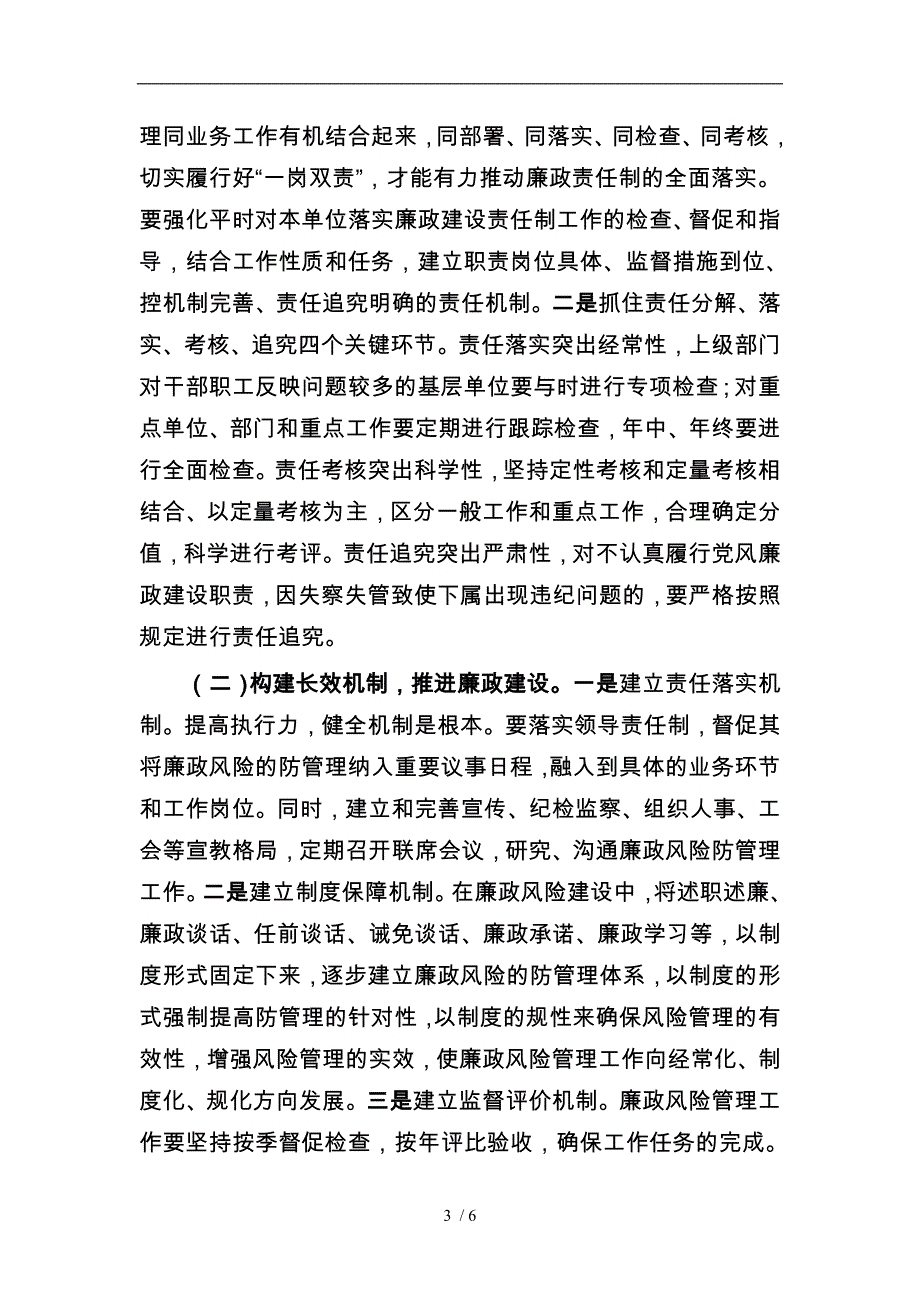 理同业务工作有机结合起来，同部署、同落实、同检查、同考核，切实履行好“一岗双责”，才能有力推动廉政责任制的全面落实。要强化平时对本单位落实廉政建设责任制工作的检查、督促和指导，结合工作性质和任务，建立职责岗位具体、监督措施到位、控机制完善、责任追究明确的责任机制。二是抓住责任分解、落实、考核、追究四个关键环节。责任落实突出经常性，上级部门对干部职工反映问题较多的基层单位要与时进行专项检查；对重点单位、部门和重点工作要定期进行跟踪检查，年中、年终要进行全面检查。责任考核突出科学性，坚持定性考核和定量考核相结合、以定量考核为主，区分一般工作和重点工作，合理确定分值，科学进行考评。责任追究突出严肃性，对不认真履行党风廉政建设职责，因失察失管致使下属出现违纪问题的，要严格按照规定进行责任追究。

（二）构建长效机制，推进廉政建设。一是建立责任落实机制。提高执行力，健全机制是根本。要落实领导责任制，督促其将廉政风险的防管理纳入重要议事日程，融入到具体的业务环节和工作岗位。同时，建立和完善宣传、纪检监察、组织人事、工会等宣教格局，定期召开联席会议，研究、沟通廉政风险防管理工作。二是建立制度保障机制。在廉政风险建设中，将述职述廉、廉政谈话、任前谈话、诫免谈话、廉政承诺、廉政学习等，以制度形式固定下来，逐步建立廉政风险的防管理体系，以制度的形式强制提高防管理的针对性，以制度的规性来确保风险管理的有效性，增强风险管理的实效，使廉政风险管理工作向经常化、制度化、规化方向发展。三是建立监督评价机制。廉政风险管理工作要坚持按季督促检查，按年评比验收，确保工作任务的完成。

3 / 6